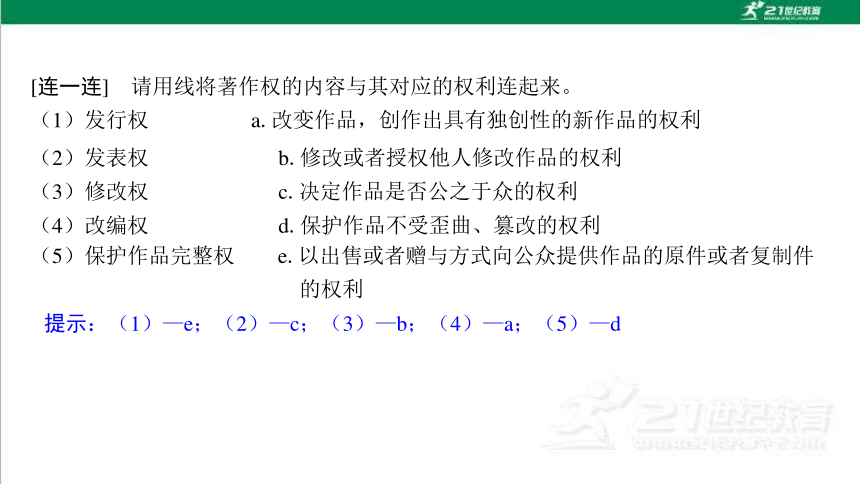 21世纪教育

[连一连] 请用线将著作权的内容与其对应的权利连起来。

（1）发行权

（2）发表权

（3）修改权

（4）改编权

（5）保护作品完整权

a. 改变作品，创作出具有独创性的新作品的权利

b. 修改或者授权他人修改作品的权利

c. 决定作品是否公之于众的权利

d. 保护作品不受歪曲、篡改的权利

e. 以出售或者赠与方式向公众提供作品的原件或者复制件的权利

提示：（1）—e；（2）—c；（3）—b；（4）—a；（5）—d

21世纪教育